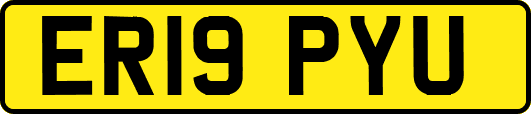 ER19 PYU